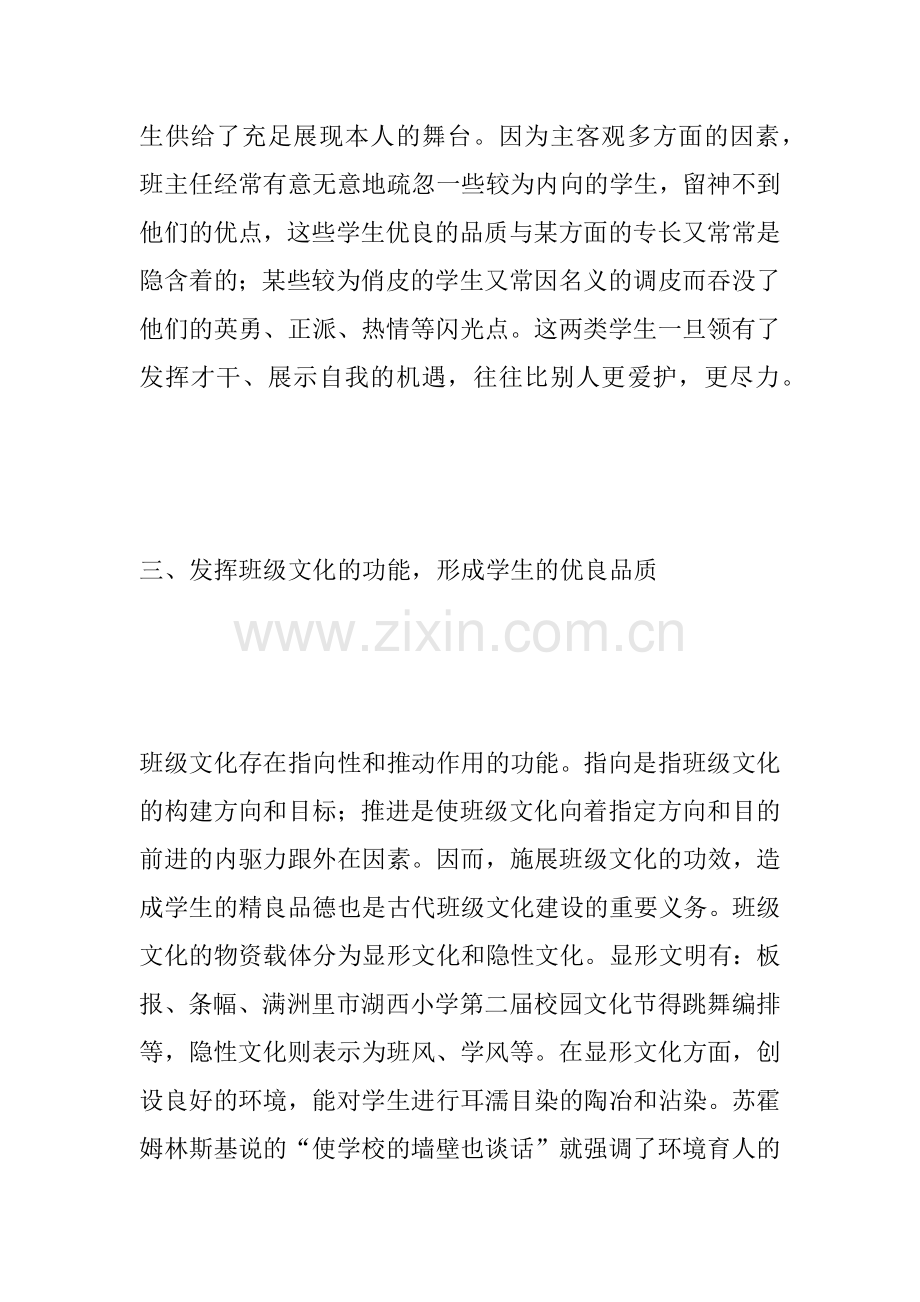 生供给了充足展现本人的舞台。因为主客观多方面的因素，班主任经常有意无意地疏忽一些较为内向的学生，留神不到他们的优点，这些学生优良的品质与某方面的专长又常常是隐含着的；某些较为俏皮的学生又常因名义的调皮而吞没了他们的英勇、正派、热情等闪光点。这两类学生一旦领有了发挥才干、展示自我的机遇，往往比别人更爱护，更尽力。

三、发挥班级文化的功能，形成学生的优良品质

班级文化存在指向性和推动作用的功能。指向是指班级文化的构建方向和目标；推进是使班级文化向着指定方向和目的前进的内驱力跟外在因素。因而，施展班级文化的功效，造成学生的精良品德也是古代班级文化建设的重要义务。班级文化的物资载体分为显形文化和隐性文化。显形文明有：板报、条幅、满洲里市湖西小学第二届校园文化节得跳舞编排等，隐性文化则表示为班风、学风等。在显形文化方面，创设良好的环境，能对学生进行耳濡目染的陶冶和沾染。苏霍姆林斯基说的“使学校的墙壁也谈话”就强调了环境育人的

www.zixin.com.cn